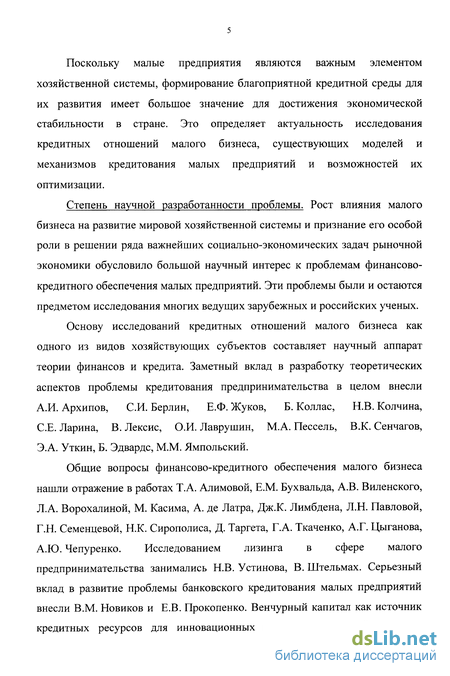 5

Поскольку малые предприятия являются важным элементом хозяйственной системы, формирование благоприятной кредитной среды для их развития имеет большое значение для достижения экономической стабильности в стране. Это определяет актуальность исследования кредитных отношений малого бизнеса, существующих моделей и механизмов кредитования малых предприятий и возможностей их оптимизации.

Степень научной разработанности проблемы. Рост влияния малого бизнеса на развитие мировой хозяйственной системы и признание его особой роли в решении ряда важнейших социально-экономических задач рыночной экономики обусловило большой научный интерес к проблемам финансово-кредитного обеспечения малых предприятий. Эти проблемы были и остаются предметом исследования многих ведущих зарубежных и российских ученых.

Основу исследований кредитных отношений малого бизнеса как одного из видов хозяйствующих субъектов составляет научный аппарат теории финансов и кредита. Заметный вклад в разработку теоретических аспектов проблемы кредитования предпринимательства в целом внесли А.И. Архипов, С.И. Берлин, Е.Ф. Жуков, Б. Коллас, Н.В. Колчина, С.Е. Ларина, В. Лексис, О.И. Лаврушин, М.А. Пессель, В.К. Сенчагов, Э.А. Уткин, Б. Эдвардс, М.М. Ямпольский.

Общие вопросы финансово-кредитного обеспечения малого бизнеса нашли отражение в работах Т.А. Алимовой, Е.М. Бухвальда, А.В. Виленского, Л.А. Ворохалиной, М. Касима, А. де Латра, Дж.К. Лимбдена, Л.Н. Павловой, Г.Н. Семенцевой, Н.К. Сирополиса, Д. Таргета, Г.А. Ткаченко, А.Г. Цыганова, А.Ю. Чепуренко. Исследованием лизинга в сфере малого предпринимательства занимались Н.В. Устинова, В. Штельмах. Серьезный вклад в развитие проблемы банковского кредитования малых предприятий внесли В.М. Новиков и Е.В. Прокопенко. Венчурный капитал как источник кредитных ресурсов для инновационных

dsLib.net
библиотека диссертаций